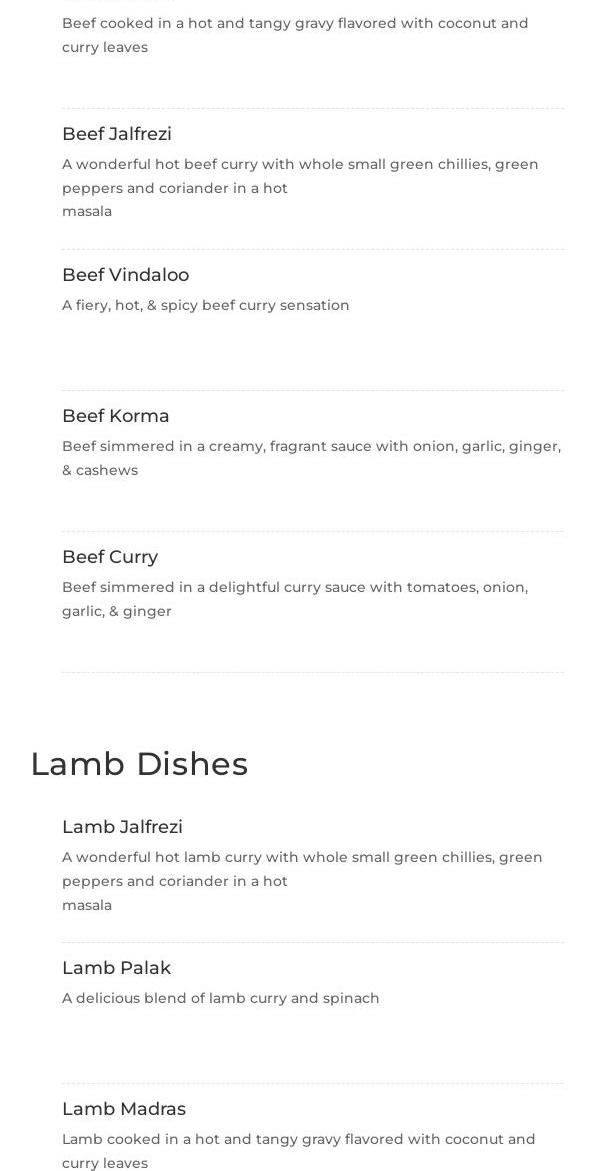 Beef cooked in a hot and tangy gravy flavored with coconut and curry leaves

Beef Jalfrezi

A wonderful hot beef curry with whole small green chillies, green peppers and coriander in a hot masala

Beef Vindaloo

A fiery, hot, & spicy beef curry sensation

Beef Korma

Beef simmered in a creamy, fragrant sauce with onion, garlic, ginger, & cashews

Beef Curry

Beef simmered in a delightful curry sauce with tomatoes, onion, garlic, & ginger

Lamb Dishes

Lamb Jalfrezi

A wonderful hot lamb curry with whole small green chillies, green peppers and coriander in a hot masala

Lamb Palak

A delicious blend of lamb curry and spinach

Lamb Madras

Lamb cooked in a hot and tangy gravy flavored with coconut and curry leaves